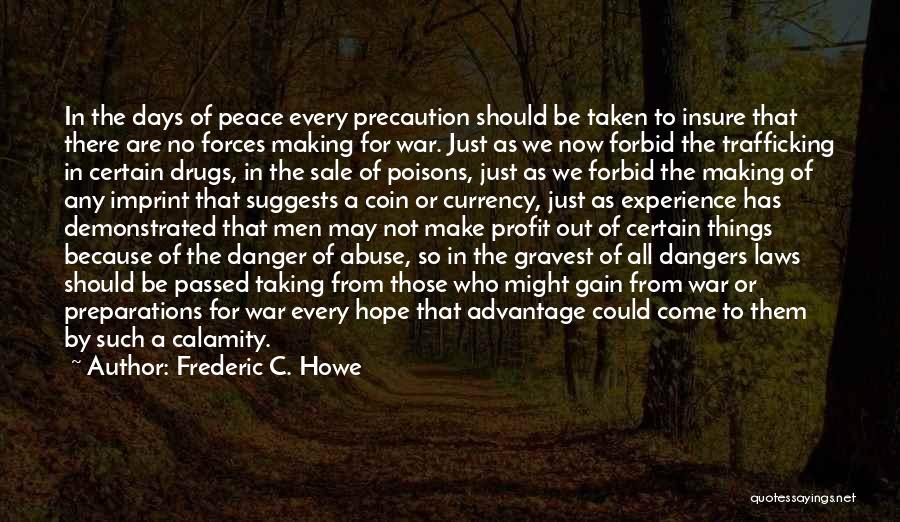 In the days of peace every precaution should be taken to insure that there are no forces making for war. Just as we now forbid the trafficking in certain drugs, in the sale of poisons, just as we forbid the making of any imprint that suggests a coin or currency, just as experience has demonstrated that men may not make profit out of certain things because of the danger of abuse, so in the gravest of all dangers laws should be passed taking from those who might gain from war or preparations for war every hope that advantage could come to them by such a calamity.

~ Author: Frederic C. Howe

quotessayings.net